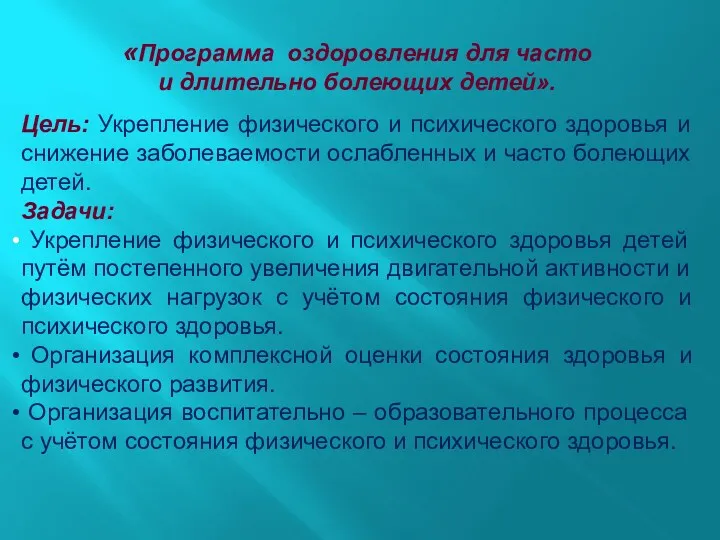 «Программа оздоровления для часто и длительно болеющих детей».

Цель: Укрепление физического и психического здоровья и снижение заболеваемости ослабленных и часто болеющих детей.

Задачи:

• Укрепление физического и психического здоровья детей путём постепенного увеличения двигательной активности и физических нагрузок с учётом состояния физического и психического здоровья.

• Организация комплексной оценки состояния здоровья и физического развития.

• Организация воспитательно – образовательного процесса с учётом состояния физического и психического здоровья.